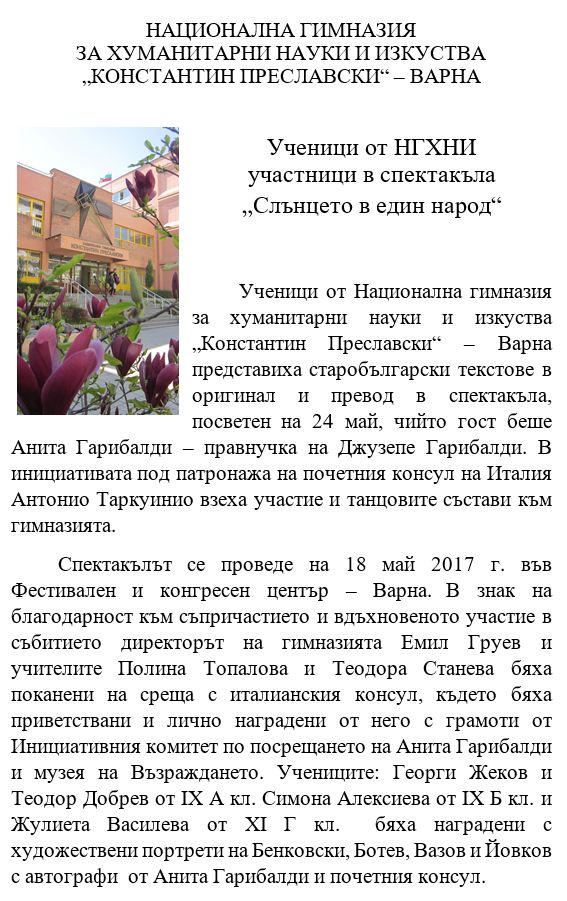 НАЦИОНАЛНА ГИМНАЗИЯ
ЗА ХУМАНИТАРНИ НАУКИ И ИЗКУСТВА
„КОНСТАНТИН ПРЕСЛАВСКИ“ – ВАРНА

Ученици от НГХНИ
участници в спектакъла
„Слънцето в един народ“

Ученици от Национална гимназия за хуманитарни науки и изкуства „Константин Преславски“ – Варна представиха старобългарски текстове в оригинал и превод в спектакъла, посветен на 24 май, чийто гост беше Анита Гарибалди – правнучка на Джузепе Гарибалди. В инициативата под патронажа на почетния консул на Италия Антонио Таркуинио взеха участие и танцовите състави към гимназията.

Спектакълът се проведе на 18 май 2017 г. във Фестивален и конгресен център – Варна. В знак на благодарност към съпричастието и вдъхновеното участие в събитието директорът на гимназията Емил Груев и учителите Полина Топалова и Теодора Станева бяха поканени на среща с италианския консул, където бяха приветствани и лично наградени от него с грамоти от Инициативния комитет по посрещането на Анита Гарибалди и музея на Възраждането. Учениците: Георги Жеков и Теодор Добрев от IX А кл. Симона Алексиева от IX Б кл. и Жулиета Василева от XI Г кл. бяха наградени с художествени портрети на Бенковски, Ботев, Вазов и Йовков с автографи от Анита Гарибалди и почетния консул.